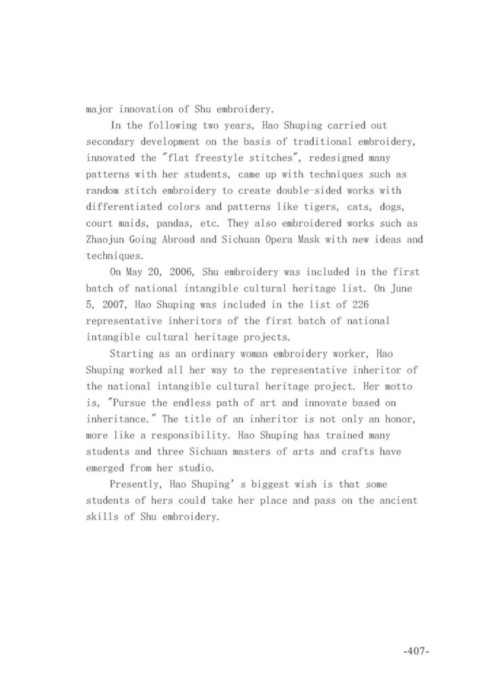 major innovation of Shu embroidery.

In the following two years, Hao Shuping carried out secondary development on the basis of traditional embroidery, innovated the "flat freestyle stitches", redesigned many patterns with her students, came up with techniques such as random stitch embroidery to create double-sided works with differentiated colors and patterns like tigers, cats, dogs, court maids, pandas, etc. They also embroidered works such as Zhaojun Going Abroad and Sichuan Opera Mask with new ideas and techniques.

On May 20, 2006, Shu embroidery was included in the first batch of national intangible cultural heritage list. On June 5, 2007, Hao Shuping was included in the list of 226 representative inheritors of the first batch of national intangible cultural heritage projects.

Starting as an ordinary woman embroidery worker, Hao Shuping worked all her way to the representative inheritor of the national intangible cultural heritage project. Her motto is, "Pursue the endless path of art and innovate based on inheritance." The title of an inheritor is not only an honor, more like a responsibility. Hao Shuping has trained many students and three Sichuan masters of arts and crafts have emerged from her studio.

Presently, Hao Shuping' s biggest wish is that some students of hers could take her place and pass on the ancient skills of Shu embroidery.

-407-